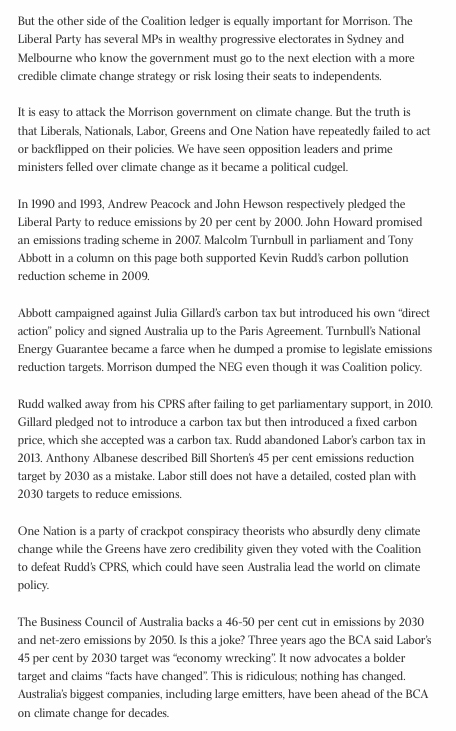 But the other side of the Coalition ledger is equally important for Morrison. The Liberal Party has several MPs in wealthy progressive electorates in Sydney and Melbourne who know the government must go to the next election with a more credible climate change strategy or risk losing their seats to independents.

It is easy to attack the Morrison government on climate change. But the truth is that Liberals, Nationals, Labor, Greens and One Nation have repeatedly failed to act or backflipped on their policies. We have seen opposition leaders and prime ministers felled over climate change as it became a political cudgel.

In 1990 and 1993, Andrew Peacock and John Hewson respectively pledged the Liberal Party to reduce emissions by 20 per cent by 2000. John Howard promised an emissions trading scheme in 2007. Malcolm Turnbull in parliament and Tony Abbott in a column on this page both supported Kevin Rudd's carbon pollution reduction scheme in 2009.

Abbott campaigned against Julia Gillard's carbon tax but introduced his own "direct action" policy and signed Australia up to the Paris Agreement. Turnbull's National Energy Guarantee became a farce when he dumped a promise to legislate emissions reduction targets. Morrison dumped the NEG even though it was Coalition policy.

Rudd walked away from his CPRS after failing to get parliamentary support, in 2010. Gillard pledged not to introduce a carbon tax but then introduced a fixed carbon price, which she accepted was a carbon tax. Rudd abandoned Labor's carbon tax in 2013. Anthony Albanese described Bill Shorten's 45 per cent emissions reduction target by 2030 as a mistake. Labor still does not have a detailed, costed plan with 2030 targets to reduce emissions.

One Nation is a party of crackpot conspiracy theorists who absurdly deny climate change while the Greens have zero credibility given they voted with the Coalition to defeat Rudd's CPRS, which could have seen Australia lead the world on climate policy.

The Business Council of Australia backs a 46-50 per cent cut in emissions by 2030 and net-zero emissions by 2050. Is this a joke? Three years ago the BCA said Labor's 45 per cent by 2030 target was "economy wrecking". It now advocates a bolder target and claims "facts have changed". This is ridiculous; nothing has changed. Australia's biggest companies, including large emitters, have been ahead of the BCA on climate change for decades.